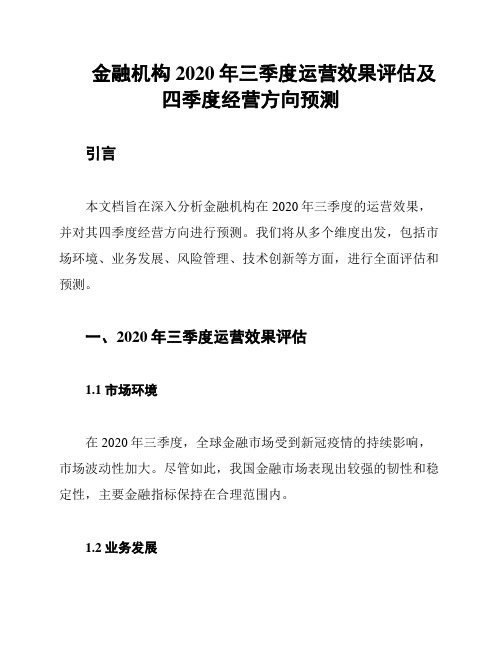 金融机构 2020 年三季度运营效果评估及四季度经营方向预测

引言

本文档旨在深入分析金融机构在 2020 年三季度的运营效果，并对其四季度经营方向进行预测。我们将从多个维度出发，包括市场环境、业务发展、风险管理、技术创新等方面，进行全面评估和预测。

一、2020 年三季度运营效果评估

1.1 市场环境

在 2020 年三季度，全球金融市场受到新冠疫情的持续影响，市场波动性加大。尽管如此，我国金融市场表现出较强的韧性和稳定性，主要金融指标保持在合理范围内。

1.2 业务发展